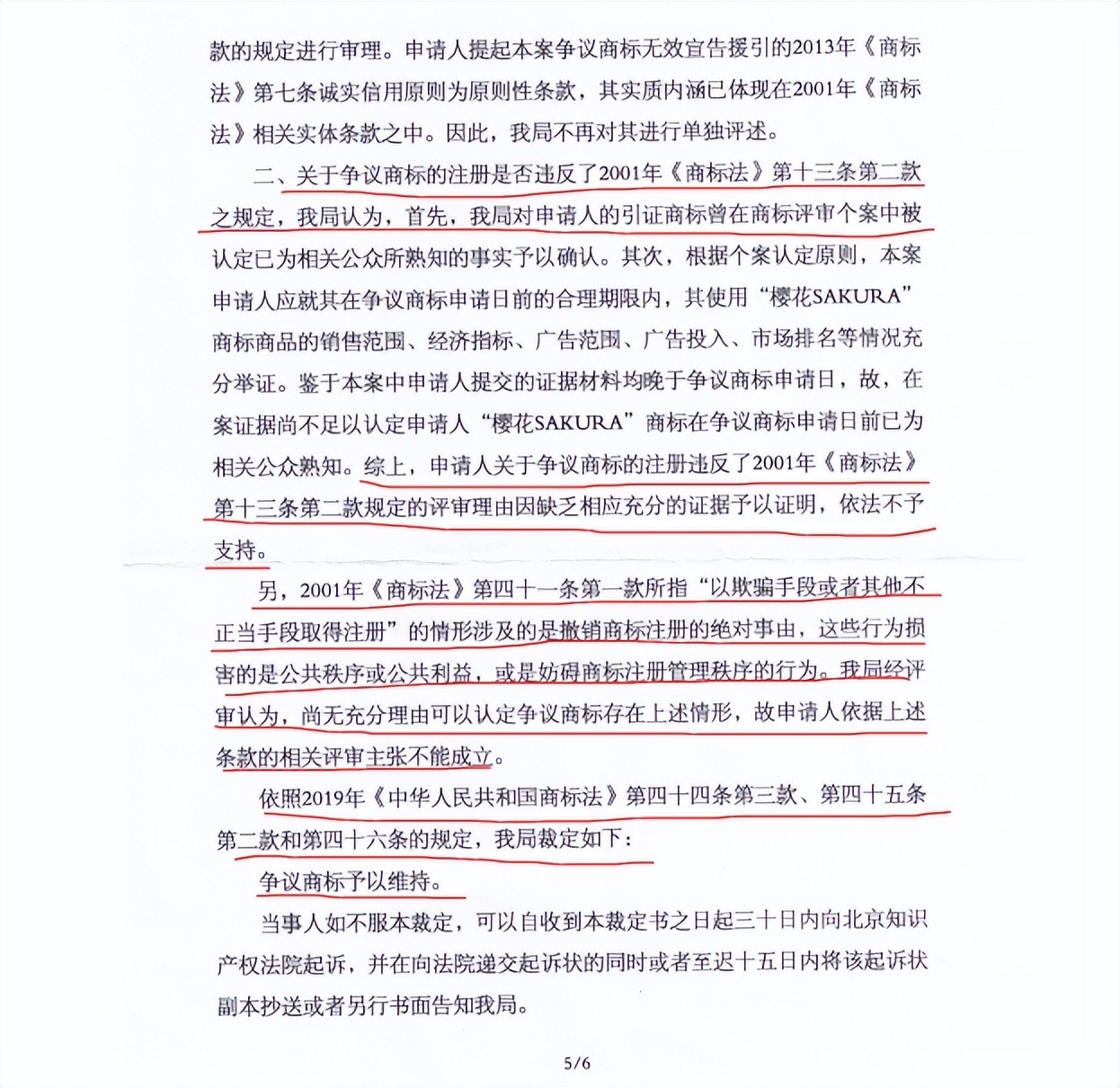 款的规定进行审理。申请人提起本案争议商标无效宣告援引的2013年《商标法》第七条诚实信用原则为原则性条款，其实质内涵已体现在2001年《商标法》相关实体条款之中。因此，我局不再对其进行单独评述。

二、关于争议商标的注册是否违反了2001年《商标法》第十三条第二款之规定，我局认为，首先，我局对申请人的引证商标曾在商标评审个案中被认定已为相关公众所熟知的事实予以确认。其次，根据个案认定原则，本案申请人应就其在争议商标申请日前的合理期限内，其使用“樱花SAKURA”商标商品的销售范围、经济指标、广告范围、广告投入、市场排名等情况充分举证。鉴于本案中申请人提交的证据材料均晚于争议商标申请日，故，在案证据尚不足以认定申请人“樱花SAKURA”商标在争议商标申请日前已为相关公众熟知。综上，申请人关于争议商标的注册违反了2001年《商标法》第十三条第二款规定的评审理由因缺乏相应充分的证据予以证明，依法不予支持。

另，2001年《商标法》第四十一条第一款所指“以欺骗手段或者其他不正当手段取得注册”的情形涉及的是撤销商标注册的绝对事由，这些行为损害的是公共秩序或公共利益，或是妨碍商标注册管理秩序的行为。我局经评审认为，尚无充分理由可以认定争议商标存在上述情形，故申请人依据上述条款的相关评审主张不能成立。

依照2019年《中华人民共和国商标法》第四十四条第三款、第四十五条第二款和第四十六条的规定，我局裁定如下：

争议商标予以维持。

当事人如不服本裁定，可以自收到本裁定书之日起三十日内向北京知识产权法院起诉，并在向法院递交起诉状的同时或者至迟十五日内将该起诉状副本抄送或者另行书面告知我局。

5/6